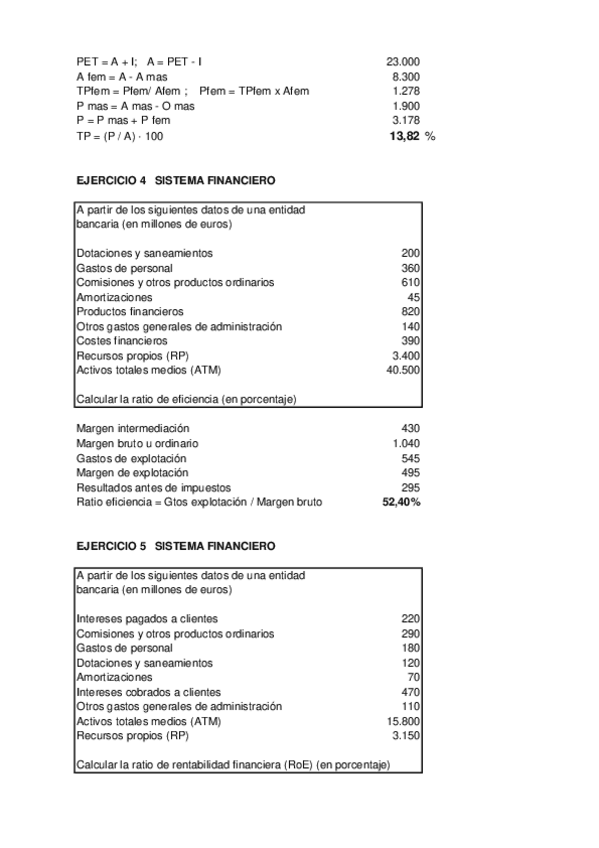 | | |
|---|---|
| PET = A + I;   A = PET - I | 23.000 |
| A fem = A - A mas | 8.300 |
| TPfem = Pfem/ Afem ;   Pfem = TPfem x Afem | 1.278 |
| P mas = A mas - O mas | 1.900 |
| P = P mas + P fem | 3.178 |
| TP = (P / A) · 100 | **13,82** % |

**EJERCICIO 4   SISTEMA FINANCIERO**

A partir de los siguientes datos de una entidad bancaria (en millones de euros)

| | |
|---|---|
| Dotaciones y saneamientos | 200 |
| Gastos de personal | 360 |
| Comisiones y otros productos ordinarios | 610 |
| Amortizaciones | 45 |
| Productos financieros | 820 |
| Otros gastos generales de administración | 140 |
| Costes financieros | 390 |
| Recursos propios (RP) | 3.400 |
| Activos totales medios (ATM) | 40.500 |

Calcular la ratio de eficiencia (en porcentaje)

| | |
|---|---|
| Margen intermediación | 430 |
| Margen bruto u ordinario | 1.040 |
| Gastos de explotación | 545 |
| Margen de explotación | 495 |
| Resultados antes de impuestos | 295 |
| Ratio eficiencia = Gtos explotación / Margen bruto | **52,40%** |

**EJERCICIO 5   SISTEMA FINANCIERO**

A partir de los siguientes datos de una entidad bancaria (en millones de euros)

| | |
|---|---|
| Intereses pagados a clientes | 220 |
| Comisiones y otros productos ordinarios | 290 |
| Gastos de personal | 180 |
| Dotaciones y saneamientos | 120 |
| Amortizaciones | 70 |
| Intereses cobrados a clientes | 470 |
| Otros gastos generales de administración | 110 |
| Activos totales medios (ATM) | 15.800 |
| Recursos propios (RP) | 3.150 |

Calcular la ratio de rentabilidad financiera (RoE) (en porcentaje)